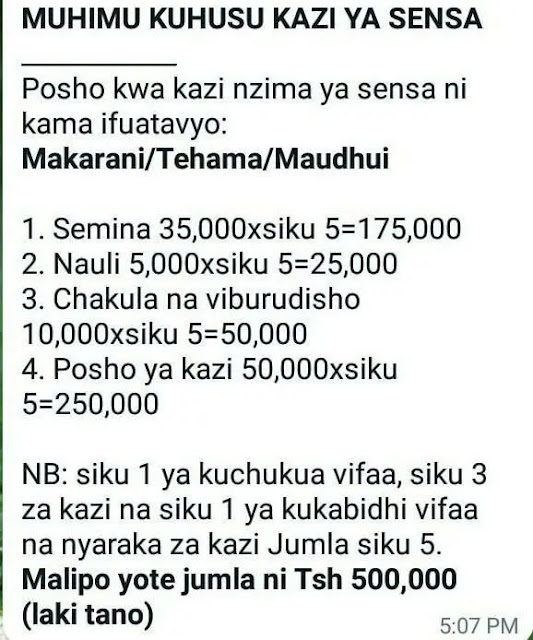 MUHIMU KUHUSU KAZI YA SENSA

___________

Posho kwa kazi nzima ya sensa ni kama ifuatavyo:
Makarani/Tehama/Maudhui

1. Semina 35,000xsiku 5=175,000
2. Nauli 5,000xsiku 5=25,000
3. Chakula na viburudisho 10,000xsiku 5=50,000
4. Posho ya kazi 50,000xsiku 5=250,000

NB: siku 1 ya kuchukua vifaa, siku 3 za kazi na siku 1 ya kukabidhi vifaa na nyaraka za kazi Jumla siku 5.
Malipo yote jumla ni Tsh 500,000 (laki tano)

5:07 PM